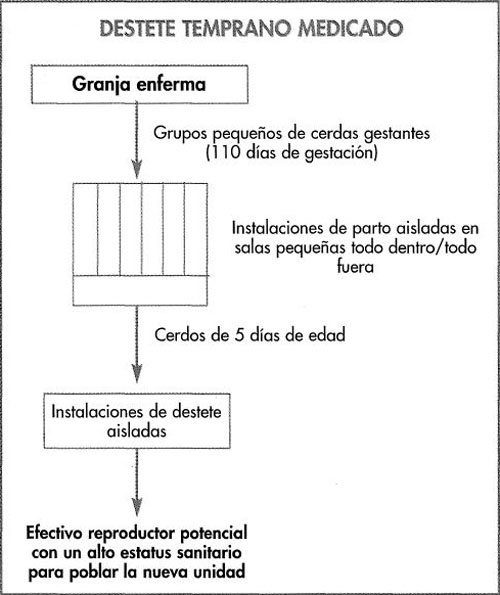 DESTETE TEMPRANO MEDICADO

Granja enferma

Grupos pequeños de cerdas gestantes (110 días de gestación)

Instalaciones de parto aisladas en salas pequeñas todo dentro/todo fuera

Cerdos de 5 días de edad

Instalaciones de destete aisladas

Efectivo reproductor potencial con un alto estatus sanitario para poblar la nueva unidad